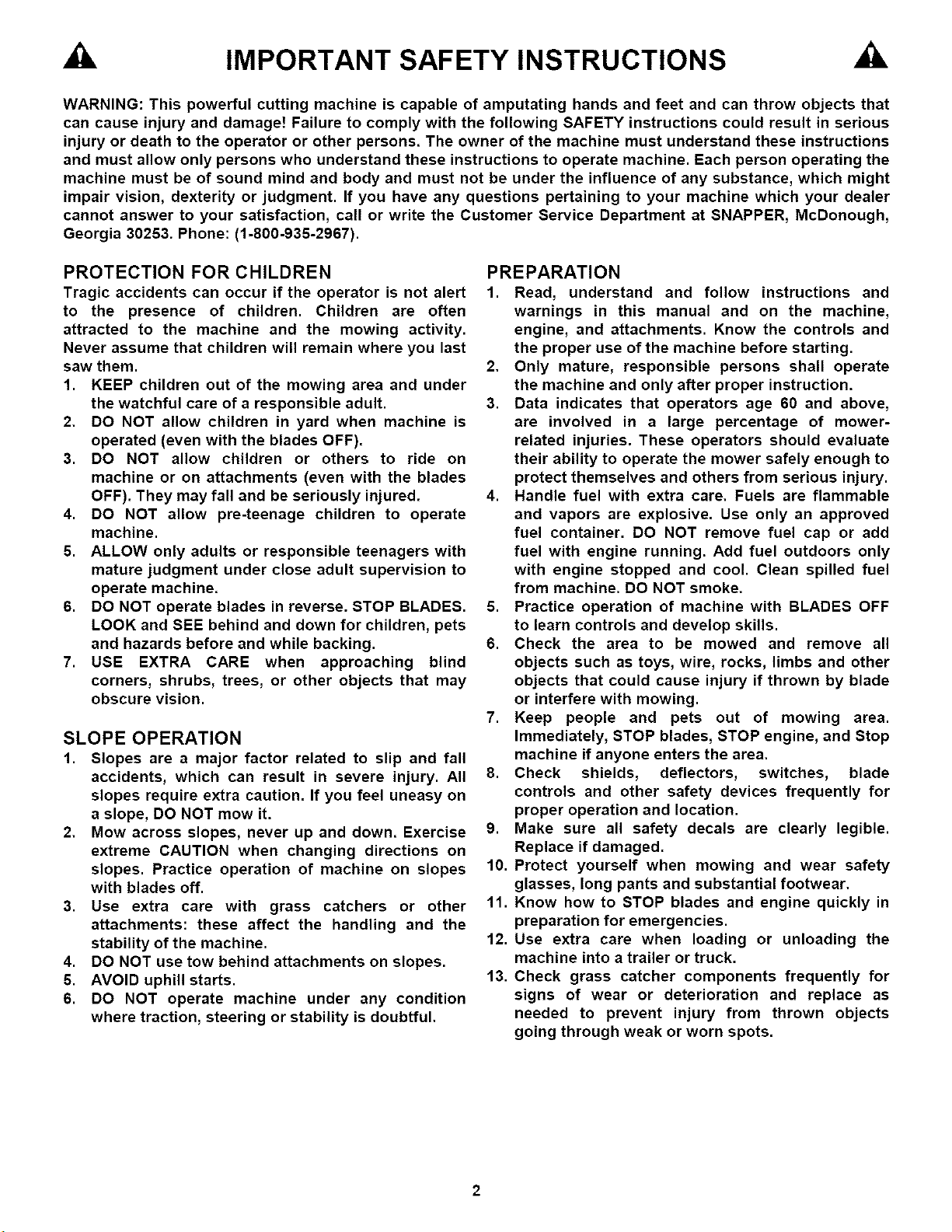 IMPORTANT SAFETY INSTRUCTIONS

WARNING: This powerful cutting machine is capable of amputating hands and feet and can throw objects that can cause injury and damage! Failure to comply with the following SAFETY instructions could result in serious injury or death to the operator or other persons. The owner of the machine must understand these instructions and must allow only persons who understand these instructions to operate machine. Each person operating the machine must be of sound mind and body and must not be under the influence of any substance, which might impair vision, dexterity or judgment. If you have any questions pertaining to your machine which your dealer cannot answer to your satisfaction, call or write the Customer Service Department at SNAPPER, McDonough, Georgia 30253. Phone: (1-800-935-2967).

PROTECTION FOR CHILDREN

Tragic accidents can occur if the operator is not alert to the presence of children. Children are often attracted to the machine and the mowing activity. Never assume that children will remain where you last saw them.

1. KEEP children out of the mowing area and under the watchful care of a responsible adult.
2. DO NOT allow children in yard when machine is operated (even with the blades OFF).
3. DO NOT allow children or others to ride on machine or on attachments (even with the blades OFF). They may fall and be seriously injured.
4. DO NOT allow pre-teenage children to operate machine.
5. ALLOW only adults or responsible teenagers with mature judgment under close adult supervision to operate machine.
6. DO NOT operate blades in reverse. STOP BLADES. LOOK and SEE behind and down for children, pets and hazards before and while backing.
7. USE EXTRA CARE when approaching blind corners, shrubs, trees, or other objects that may obscure vision.

SLOPE OPERATION

1. Slopes are a major factor related to slip and fall accidents, which can result in severe injury. All slopes require extra caution. If you feel uneasy on a slope, DO NOT mow it.
2. Mow across slopes, never up and down. Exercise extreme CAUTION when changing directions on slopes. Practice operation of machine on slopes with blades off.
3. Use extra care with grass catchers or other attachments: these affect the handling and the stability of the machine.
4. DO NOT use tow behind attachments on slopes.
5. AVOID uphill starts.
6. DO NOT operate machine under any condition where traction, steering or stability is doubtful.

PREPARATION

1. Read, understand and follow instructions and warnings in this manual and on the machine, engine, and attachments. Know the controls and the proper use of the machine before starting.
2. Only mature, responsible persons shall operate the machine and only after proper instruction.
3. Data indicates that operators age 60 and above, are involved in a large percentage of mower-related injuries. These operators should evaluate their ability to operate the mower safely enough to protect themselves and others from serious injury.
4. Handle fuel with extra care. Fuels are flammable and vapors are explosive. Use only an approved fuel container. DO NOT remove fuel cap or add fuel with engine running. Add fuel outdoors only with engine stopped and cool. Clean spilled fuel from machine. DO NOT smoke.
5. Practice operation of machine with BLADES OFF to learn controls and develop skills.
6. Check the area to be mowed and remove all objects such as toys, wire, rocks, limbs and other objects that could cause injury if thrown by blade or interfere with mowing.
7. Keep people and pets out of mowing area. Immediately, STOP blades, STOP engine, and Stop machine if anyone enters the area.
8. Check shields, deflectors, switches, blade controls and other safety devices frequently for proper operation and location.
9. Make sure all safety decals are clearly legible. Replace if damaged.
10. Protect yourself when mowing and wear safety glasses, long pants and substantial footwear.
11. Know how to STOP blades and engine quickly in preparation for emergencies.
12. Use extra care when loading or unloading the machine into a trailer or truck.
13. Check grass catcher components frequently for signs of wear or deterioration and replace as needed to prevent injury from thrown objects going through weak or worn spots.

2